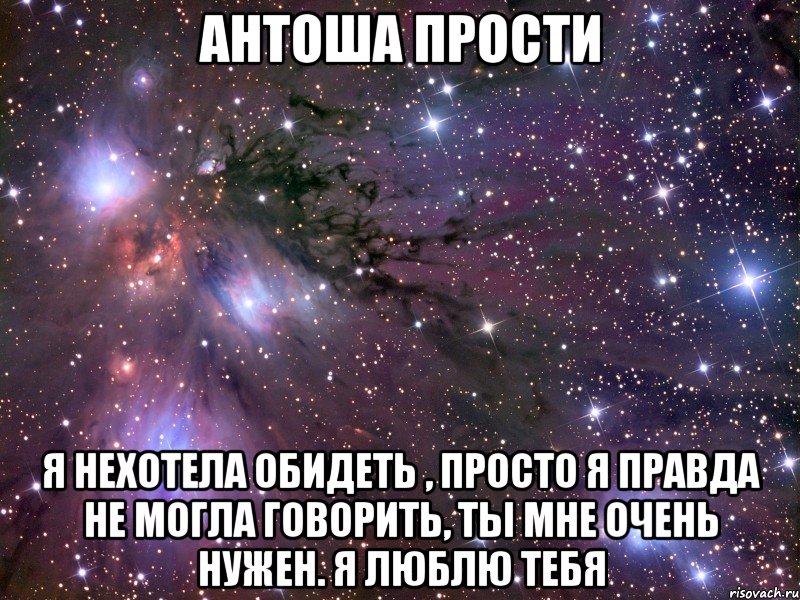 АНТОША ПРОСТИ

Я НЕХОТЕЛА ОБИДЕТЬ , ПРОСТО Я ПРАВДА НЕ МОГЛА ГОВОРИТЬ, ТЫ МНЕ ОЧЕНЬ НУЖЕН. Я ЛЮБЛЮ ТЕБЯ

risovach.ru